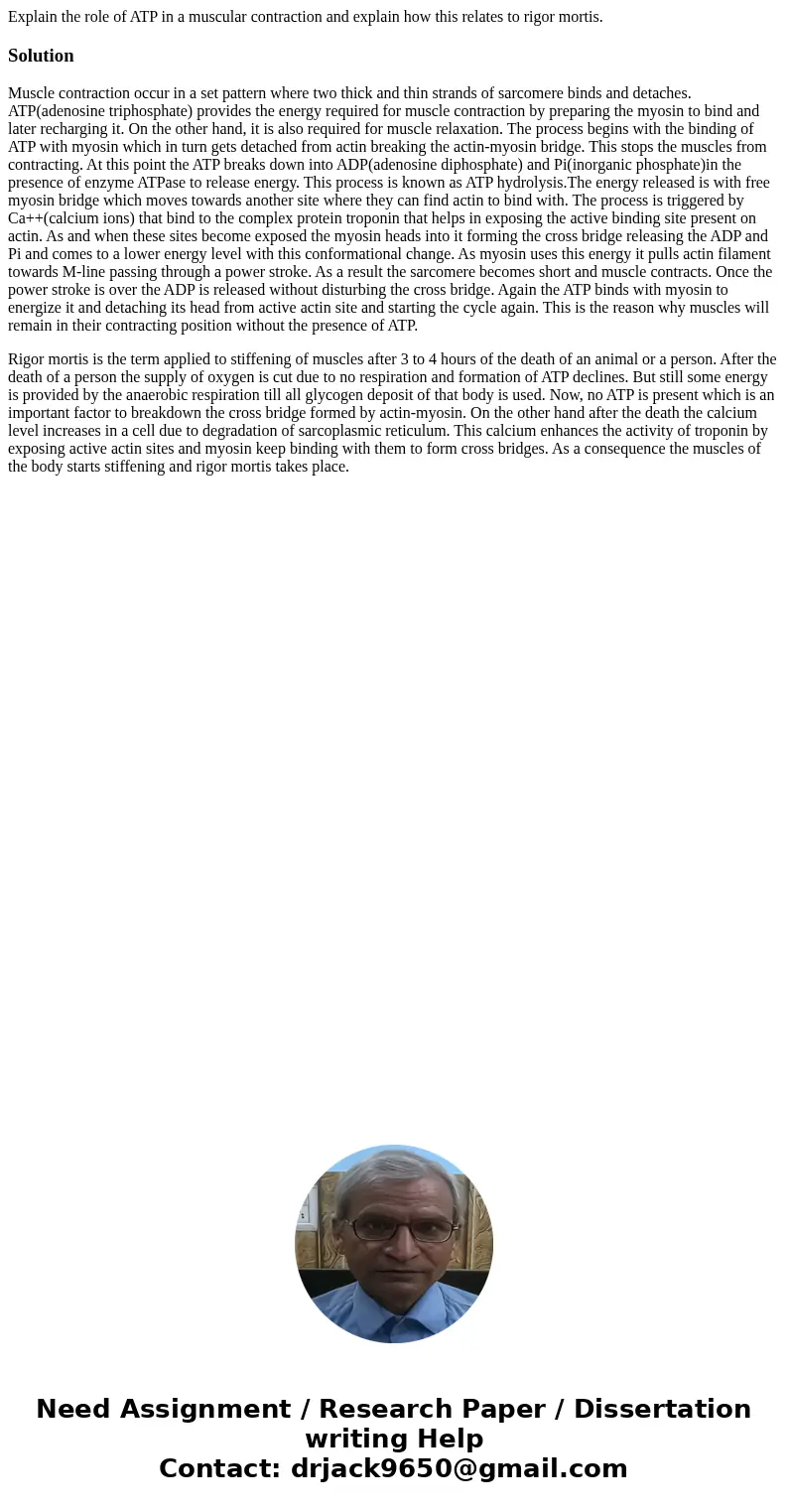 Explain the role of ATP in a muscular contraction and explain how this relates to rigor mortis.

Solution

Muscle contraction occur in a set pattern where two thick and thin strands of sarcomere binds and detaches. ATP(adenosine triphosphate) provides the energy required for muscle contraction by preparing the myosin to bind and later recharging it. On the other hand, it is also required for muscle relaxation. The process begins with the binding of ATP with myosin which in turn gets detached from actin breaking the actin-myosin bridge. This stops the muscles from contracting. At this point the ATP breaks down into ADP(adenosine diphosphate) and Pi(inorganic phosphate)in the presence of enzyme ATPase to release energy. This process is known as ATP hydrolysis.The energy released is with free myosin bridge which moves towards another site where they can find actin to bind with. The process is triggered by Ca++(calcium ions) that bind to the complex protein troponin that helps in exposing the active binding site present on actin. As and when these sites become exposed the myosin heads into it forming the cross bridge releasing the ADP and Pi and comes to a lower energy level with this conformational change. As myosin uses this energy it pulls actin filament towards M-line passing through a power stroke. As a result the sarcomere becomes short and muscle contracts. Once the power stroke is over the ADP is released without disturbing the cross bridge. Again the ATP binds with myosin to energize it and detaching its head from active actin site and starting the cycle again. This is the reason why muscles will remain in their contracting position without the presence of ATP.

Rigor mortis is the term applied to stiffening of muscles after 3 to 4 hours of the death of an animal or a person. After the death of a person the supply of oxygen is cut due to no respiration and formation of ATP declines. But still some energy is provided by the anaerobic respiration till all glycogen deposit of that body is used. Now, no ATP is present which is an important factor to breakdown the cross bridge formed by actin-myosin. On the other hand after the death the calcium level increases in a cell due to degradation of sarcoplasmic reticulum. This calcium enhances the activity of troponin by exposing active actin sites and myosin keep binding with them to form cross bridges. As a consequence the muscles of the body starts stiffening and rigor mortis takes place.

Need Assignment / Research Paper / Dissertation writing Help
Contact: drjack9650@gmail.com